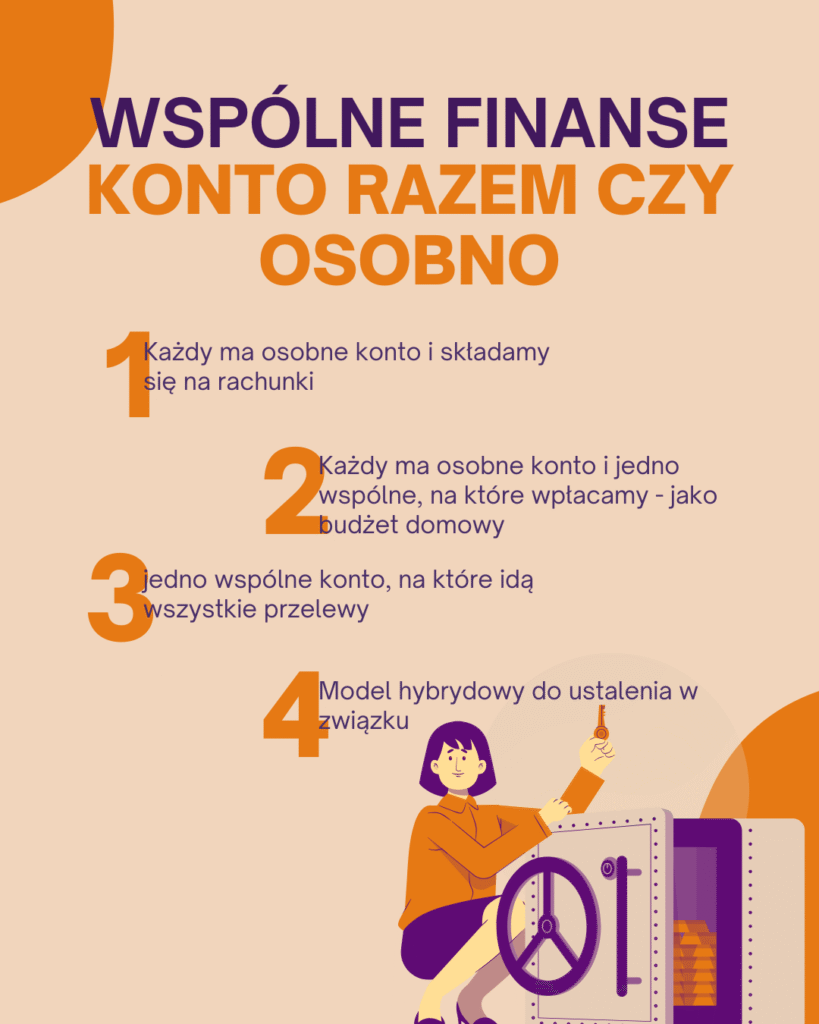 WSPÓLNE FINANSE
KONTO RAZEM CZY OSOBNO

1 Każdy ma osobne konto i składamy się na rachunki

2 Każdy ma osobne konto i jedno wspólne, na które wpłacamy - jako budżet domowy

3 jedno wspólne konto, na które idą wszystkie przelewy

4 Model hybrydowy do ustalenia w związku